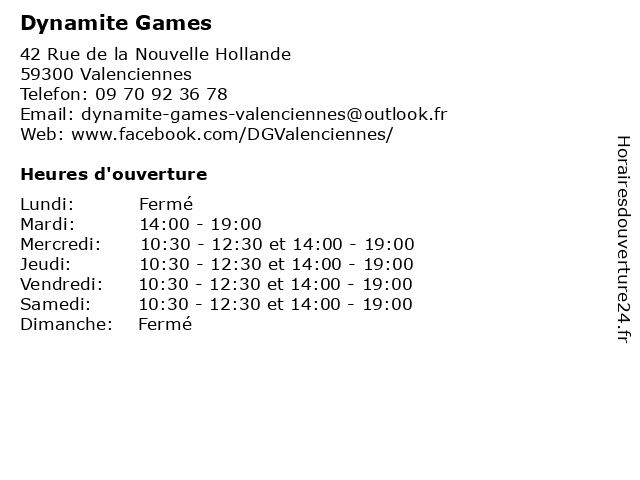 Dynamite Games

42 Rue de la Nouvelle Hollande
59300 Valenciennes
Telefon: 09 70 92 36 78
Email: dynamite-games-valenciennes@outlook.fr
Web: www.facebook.com/DGValenciennes/

Heures d'ouverture

| | |
|---|---|
| Lundi: | Fermé |
| Mardi: | 14:00 - 19:00 |
| Mercredi: | 10:30 - 12:30 et 14:00 - 19:00 |
| Jeudi: | 10:30 - 12:30 et 14:00 - 19:00 |
| Vendredi: | 10:30 - 12:30 et 14:00 - 19:00 |
| Samedi: | 10:30 - 12:30 et 14:00 - 19:00 |
| Dimanche: | Fermé |

Horairesdouverture24.fr